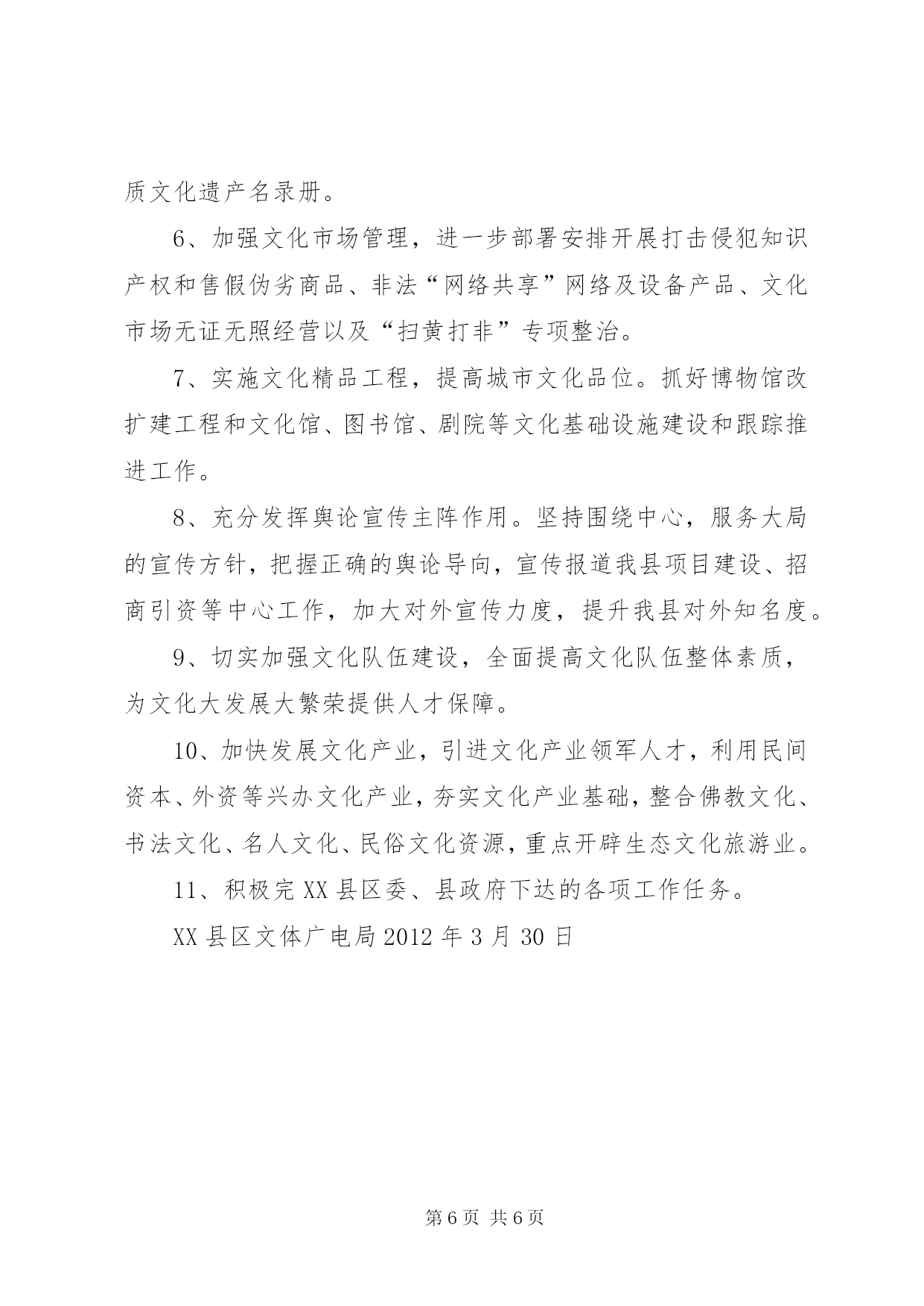 质文化遗产名录册。

6、加强文化市场管理，进一步部署安排开展打击侵犯知识产权和售假伪劣商品、非法“网络共享”网络及设备产品、文化市场无证无照经营以及“扫黄打非”专项整治。

7、实施文化精品工程，提高城市文化品位。抓好博物馆改扩建工程和文化馆、图书馆、剧院等文化基础设施建设和跟踪推进工作。

8、充分发挥舆论宣传主阵作用。坚持围绕中心，服务大局的宣传方针，把握正确的舆论导向，宣传报道我县项目建设、招商引资等中心工作，加大对外宣传力度，提升我县对外知名度。

9、切实加强文化队伍建设，全面提高文化队伍整体素质，为文化大发展大繁荣提供人才保障。

10、加快发展文化产业，引进文化产业领军人才，利用民间资本、外资等兴办文化产业，夯实文化产业基础，整合佛教文化、书法文化、名人文化、民俗文化资源，重点开辟生态文化旅游业。

11、积极完 XX 县区委、县政府下达的各项工作任务。

XX 县区文体广电局 2012 年 3 月 30 日

第 6 页 共 6 页